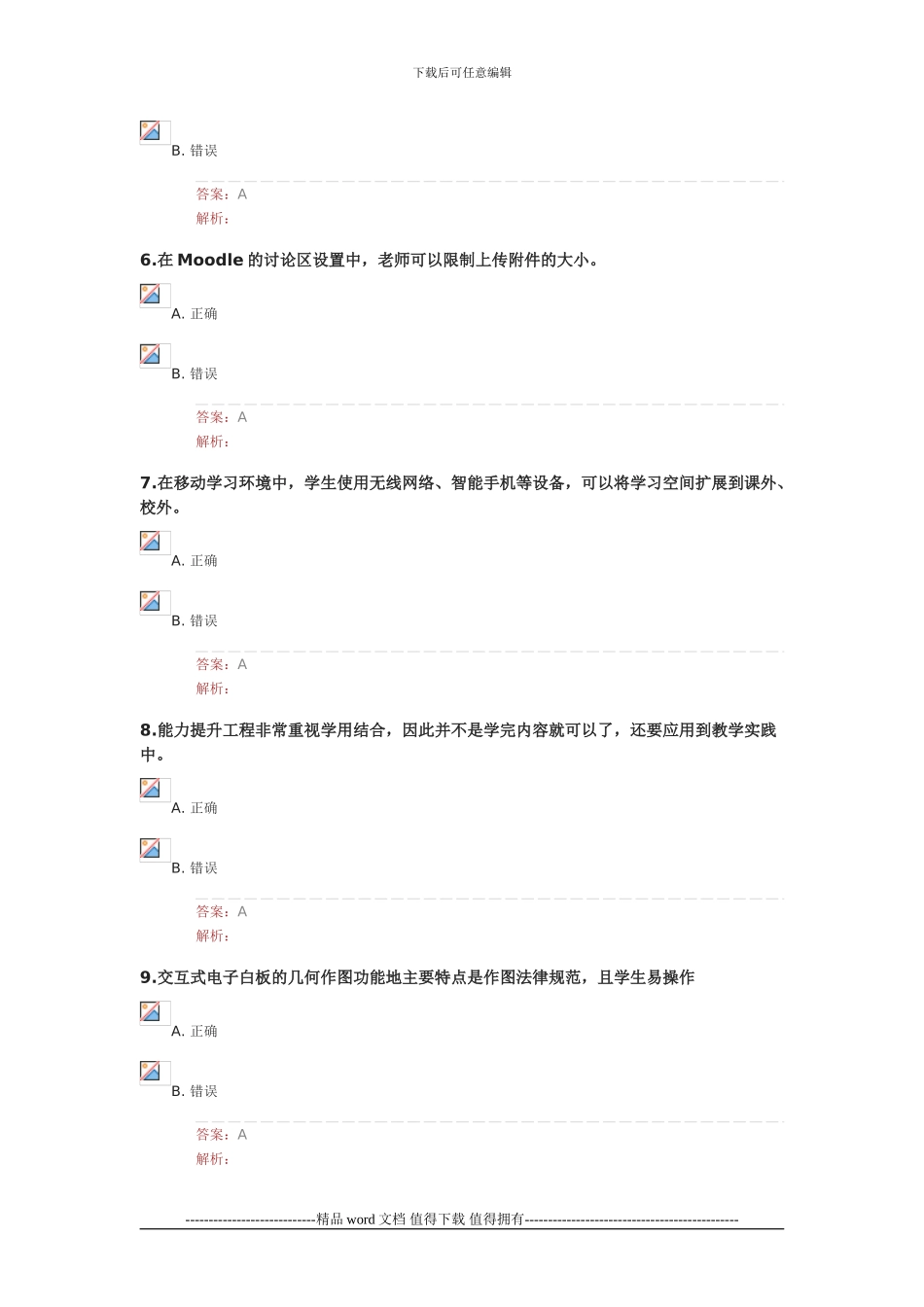 下载后可任意编辑

B. 错误

答案：A
解析：

6.在 Moodle 的讨论区设置中，老师可以限制上传附件的大小。

A. 正确

B. 错误

答案：A
解析：

7.在移动学习环境中，学生使用无线网络、智能手机等设备，可以将学习空间扩展到课外、校外。

A. 正确

B. 错误

答案：A
解析：

8.能力提升工程非常重视学用结合，因此并不是学完内容就可以了，还要应用到教学实践中。

A. 正确

B. 错误

答案：A
解析：

9.交互式电子白板的几何作图功能地主要特点是作图法律规范，且学生易操作

A. 正确

B. 错误

答案：A
解析：

----------------------------精品 word 文档 值得下载 值得拥有----------------------------------------------